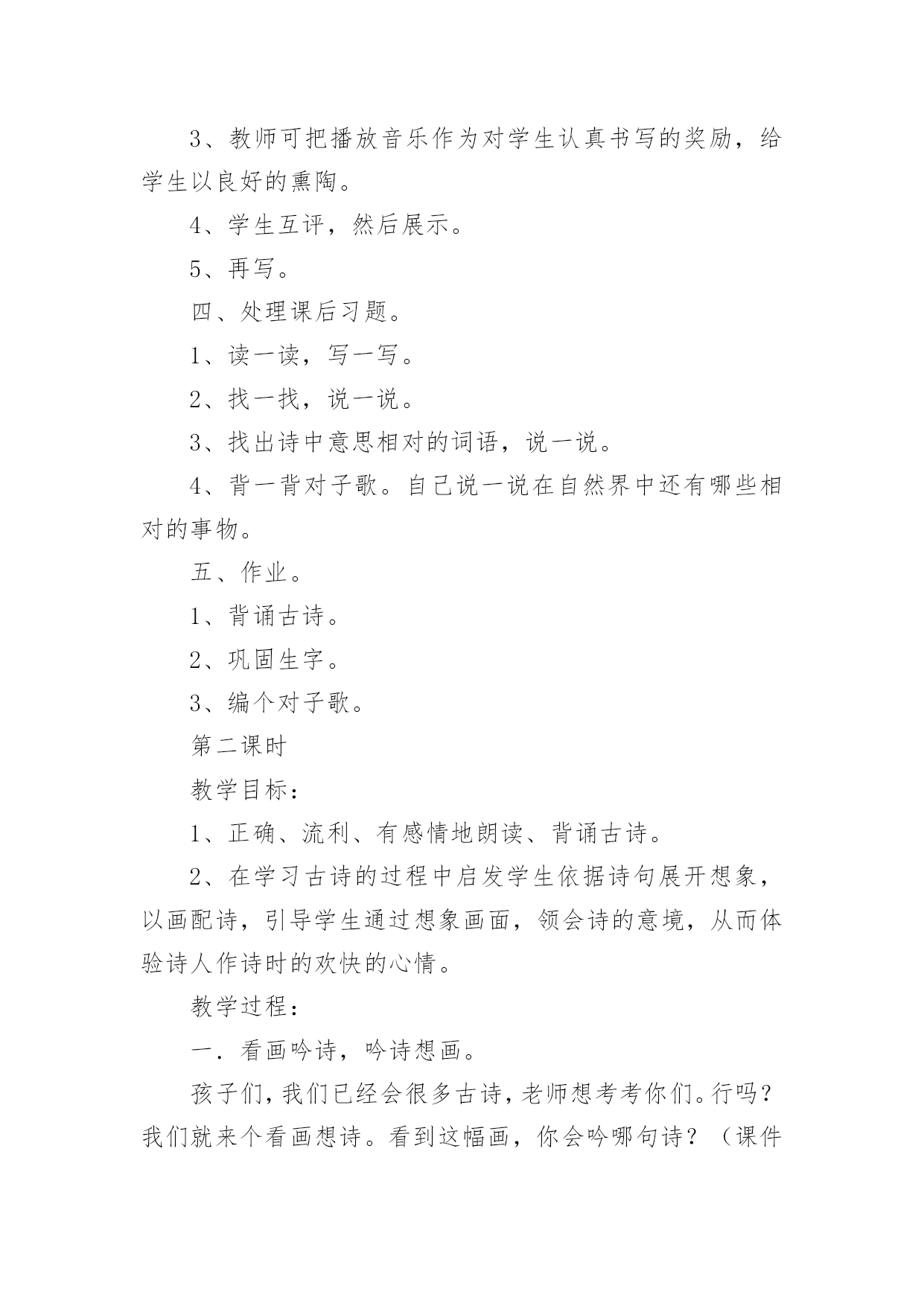 3、教师可把播放音乐作为对学生认真书写的奖励，给学生以良好的熏陶。

4、学生互评，然后展示。

5、再写。

四、处理课后习题。

1、读一读，写一写。

2、找一找，说一说。

3、找出诗中意思相对的词语，说一说。

4、背一背对子歌。自己说一说在自然界中还有哪些相对的事物。

五、作业。

1、背诵古诗。

2、巩固生字。

3、编个对子歌。

第二课时

教学目标：

1、正确、流利、有感情地朗读、背诵古诗。

2、在学习古诗的过程中启发学生依据诗句展开想象，以画配诗，引导学生通过想象画面，领会诗的意境，从而体验诗人作诗时的欢快的心情。

教学过程：

一．看画吟诗，吟诗想画。

孩子们，我们已经会很多古诗，老师想考考你们。行吗？我们就来个看画想诗。看到这幅画，你会吟哪句诗？（课件